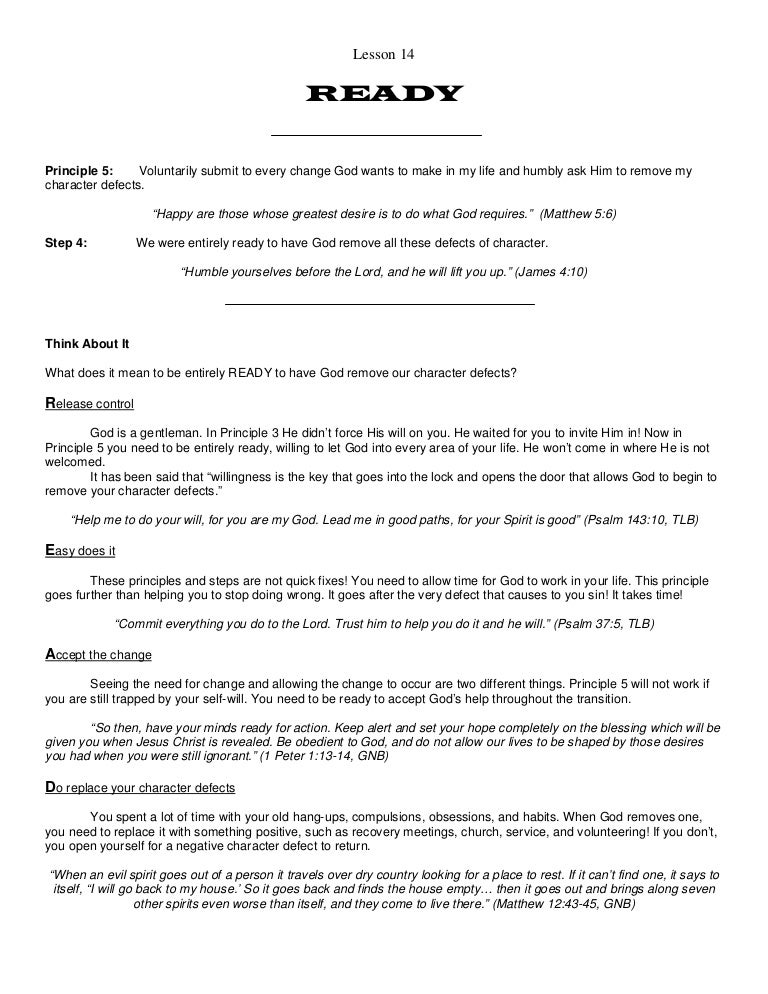 Lesson 14

READY

Principle 5: Voluntarily submit to every change God wants to make in my life and humbly ask Him to remove my character defects.

"Happy are those whose greatest desire is to do what God requires." (Matthew 5:6)

Step 4: We were entirely ready to have God remove all these defects of character.

"Humble yourselves before the Lord, and he will lift you up." (James 4:10)

Think About It

What does it mean to be entirely READY to have God remove our character defects?

Release control

God is a gentleman. In Principle 3 He didn't force His will on you. He waited for you to invite Him in! Now in Principle 5 you need to be entirely ready, willing to let God into every area of your life. He won't come in where He is not welcomed.

It has been said that "willingness is the key that goes into the lock and opens the door that allows God to begin to remove your character defects."

"Help me to do your will, for you are my God. Lead me in good paths, for your Spirit is good" (Psalm 143:10, TLB)

Easy does it

These principles and steps are not quick fixes! You need to allow time for God to work in your life. This principle goes further than helping you to stop doing wrong. It goes after the very defect that causes to you sin! It takes time!

"Commit everything you do to the Lord. Trust him to help you do it and he will." (Psalm 37:5, TLB)

Accept the change

Seeing the need for change and allowing the change to occur are two different things. Principle 5 will not work if you are still trapped by your self-will. You need to be ready to accept God's help throughout the transition.

"So then, have your minds ready for action. Keep alert and set your hope completely on the blessing which will be given you when Jesus Christ is revealed. Be obedient to God, and do not allow our lives to be shaped by those desires you had when you were still ignorant." (1 Peter 1:13-14, GNB)

Do replace your character defects

You spent a lot of time with your old hang-ups, compulsions, obsessions, and habits. When God removes one, you need to replace it with something positive, such as recovery meetings, church, service, and volunteering! If you don't, you open yourself for a negative character defect to return.

"When an evil spirit goes out of a person it travels over dry country looking for a place to rest. If it can't find one, it says to itself, "I will go back to my house.' So it goes back and finds the house empty… then it goes out and brings along seven other spirits even worse than itself, and they come to live there." (Matthew 12:43-45, GNB)